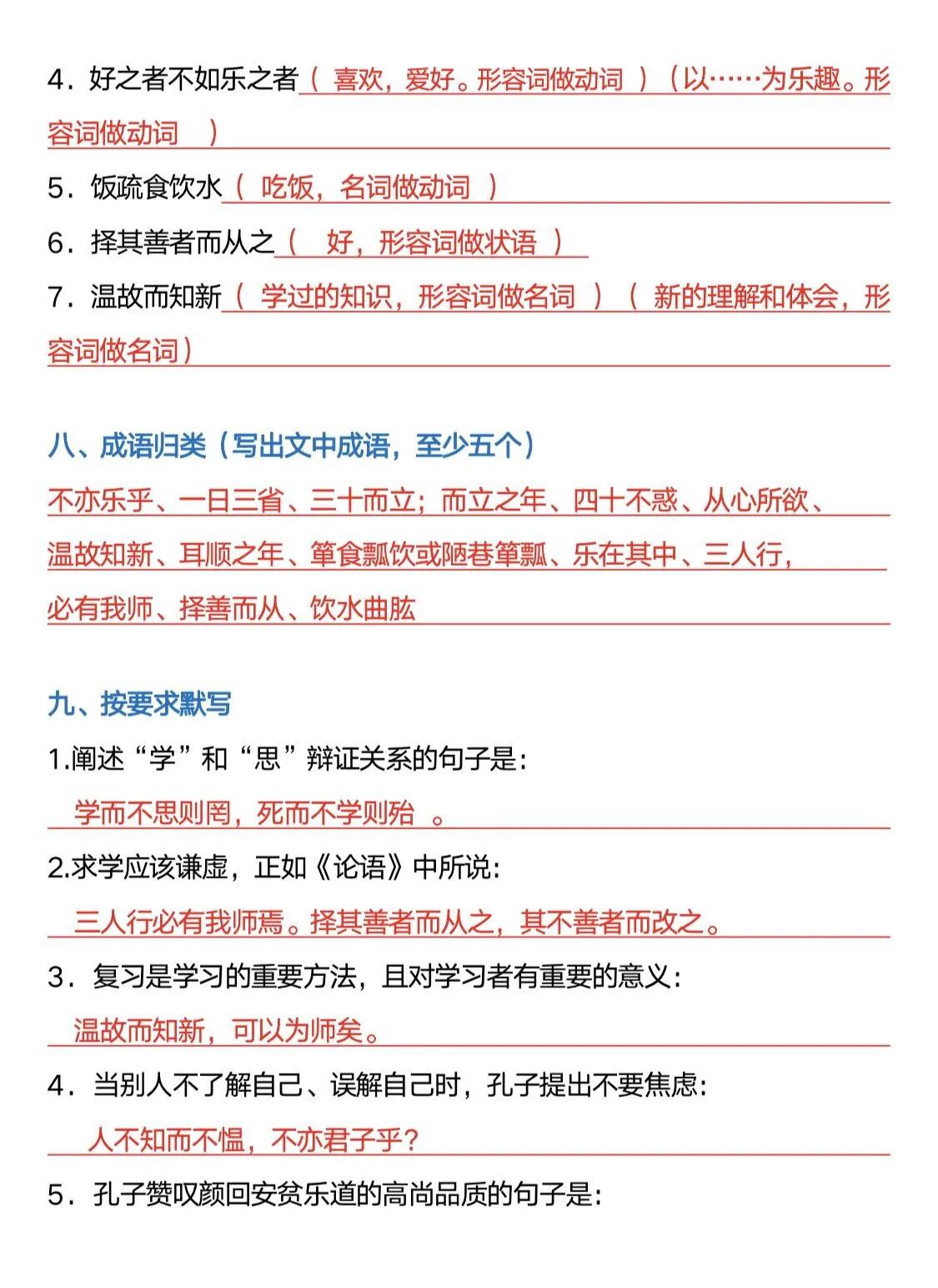 4．好之者不如乐之者（ 喜欢，爱好。形容词做动词 ）（以……为乐趣。形容词做动词 ）

5．饭疏食饮水（ 吃饭，名词做动词 ）

6．择其善者而从之（ 好，形容词做状语 ）

7．温故而知新（ 学过的知识，形容词做名词 ）（ 新的理解和体会，形容词做名词）

八、成语归类（写出文中成语，至少五个）

不亦乐乎、一日三省、三十而立；而立之年、四十不惑、从心所欲、温故知新、耳顺之年、箪食瓢饮或陋巷箪瓢、乐在其中、三人行，必有我师、择善而从、饮水曲肱

九、按要求默写

1.阐述“学”和“思”辩证关系的句子是：

学而不思则罔，死而不学则殆 。

2.求学应该谦虚，正如《论语》中所说：

三人行必有我师焉。择其善者而从之，其不善者而改之。

3．复习是学习的重要方法，且对学习者有重要的意义：

温故而知新，可以为师矣。

4．当别人不了解自己、误解自己时，孔子提出不要焦虑：

人不知而不愠，不亦君子乎？

5．孔子赞叹颜回安贫乐道的高尚品质的句子是：